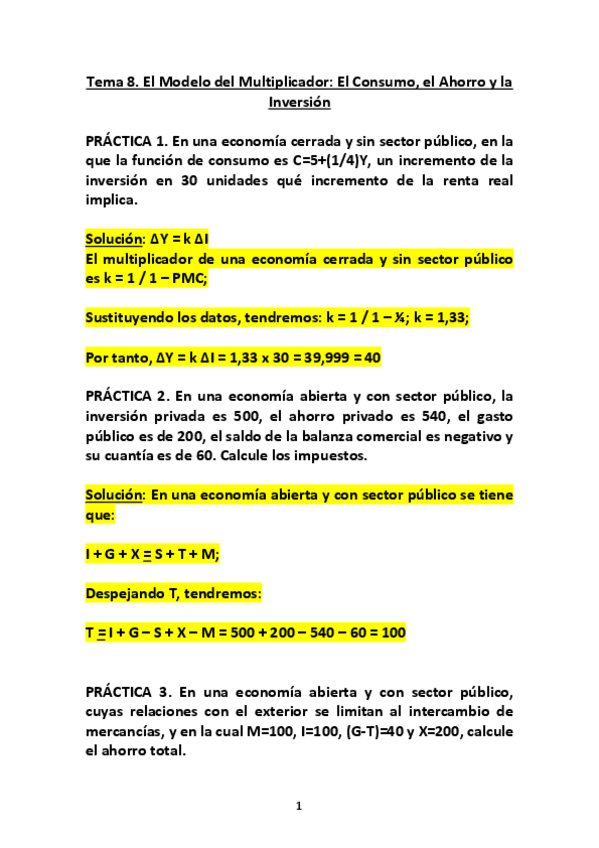 Tema 8. El Modelo del Multiplicador: El Consumo, el Ahorro y la Inversión

PRÁCTICA 1. En una economía cerrada y sin sector público, en la que la función de consumo es C=5+(1/4)Y, un incremento de la inversión en 30 unidades qué incremento de la renta real implica.

Solución: ΔY = k ΔI
El multiplicador de una economía cerrada y sin sector público es k = 1 / 1 – PMC;

Sustituyendo los datos, tendremos: k = 1 / 1 – ¼; k = 1,33;

Por tanto, ΔY = k ΔI = 1,33 x 30 = 39,999 = 40

PRÁCTICA 2. En una economía abierta y con sector público, la inversión privada es 500, el ahorro privado es 540, el gasto público es de 200, el saldo de la balanza comercial es negativo y su cuantía es de 60. Calcule los impuestos.

Solución: En una economía abierta y con sector público se tiene que:

I + G + X = S + T + M;

Despejando T, tendremos:

T = I + G – S + X – M = 500 + 200 – 540 – 60 = 100

PRÁCTICA 3. En una economía abierta y con sector público, cuyas relaciones con el exterior se limitan al intercambio de mercancías, y en la cual M=100, I=100, (G-T)=40 y X=200, calcule el ahorro total.

1